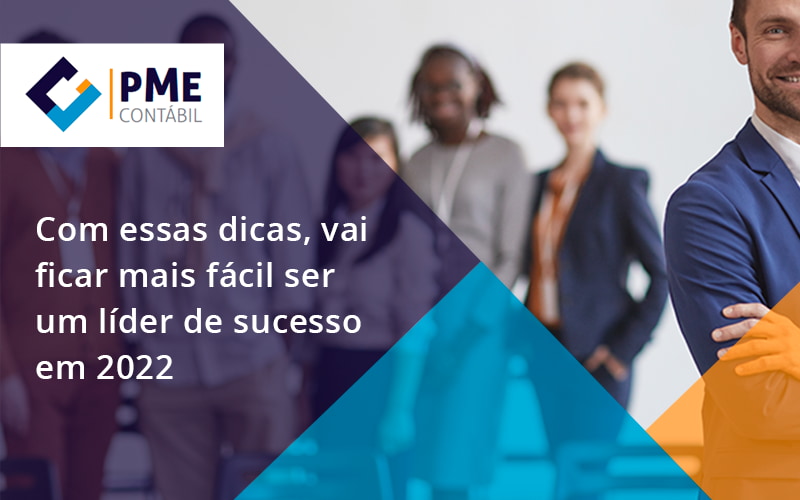 PME
CONTÁBIL

Com essas dicas, vai ficar mais fácil ser um líder de sucesso em 2022